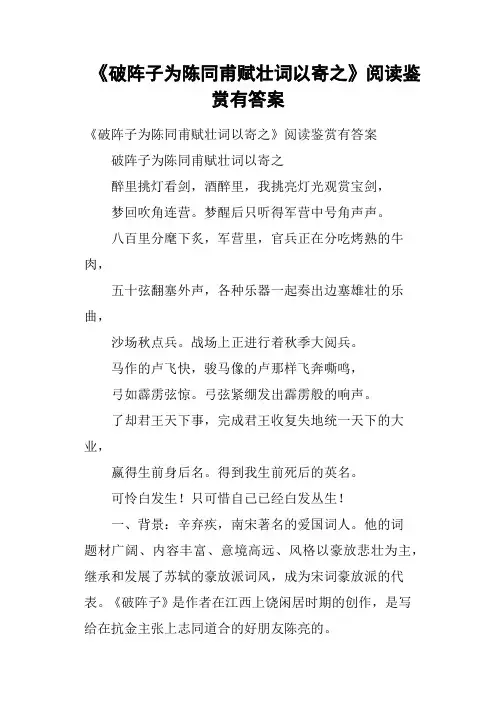 《破阵子为陈同甫赋壮词以寄之》阅读鉴赏有答案

《破阵子为陈同甫赋壮词以寄之》阅读鉴赏有答案

破阵子为陈同甫赋壮词以寄之

醉里挑灯看剑，酒醉里，我挑亮灯光观赏宝剑，

梦回吹角连营。梦醒后只听得军营中号角声声。

八百里分麾下炙，军营里，官兵正在分吃烤熟的牛肉，

五十弦翻塞外声，各种乐器一起奏出边塞雄壮的乐曲，

沙场秋点兵。战场上正进行着秋季大阅兵。

马作的卢飞快，骏马像的卢那样飞奔嘶鸣，

弓如霹雳弦惊。弓弦紧绷发出霹雳般的响声。

了却君王天下事，完成君王收复失地统一天下的大业，

赢得生前身后名。得到我生前死后的英名。

可怜白发生！只可惜自己已经白发丛生！

一、背景：辛弃疾，南宋著名的爱国词人。他的词题材广阔、内容丰富、意境高远、风格以豪放悲壮为主，继承和发展了苏轼的豪放派词风，成为宋词豪放派的代表。《破阵子》是作者在江西上饶闲居时期的创作，是写给在抗金主张上志同道合的好朋友陈亮的。